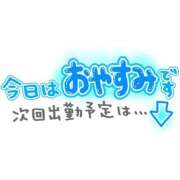 今日はおやすみです
次回出勤予定は…